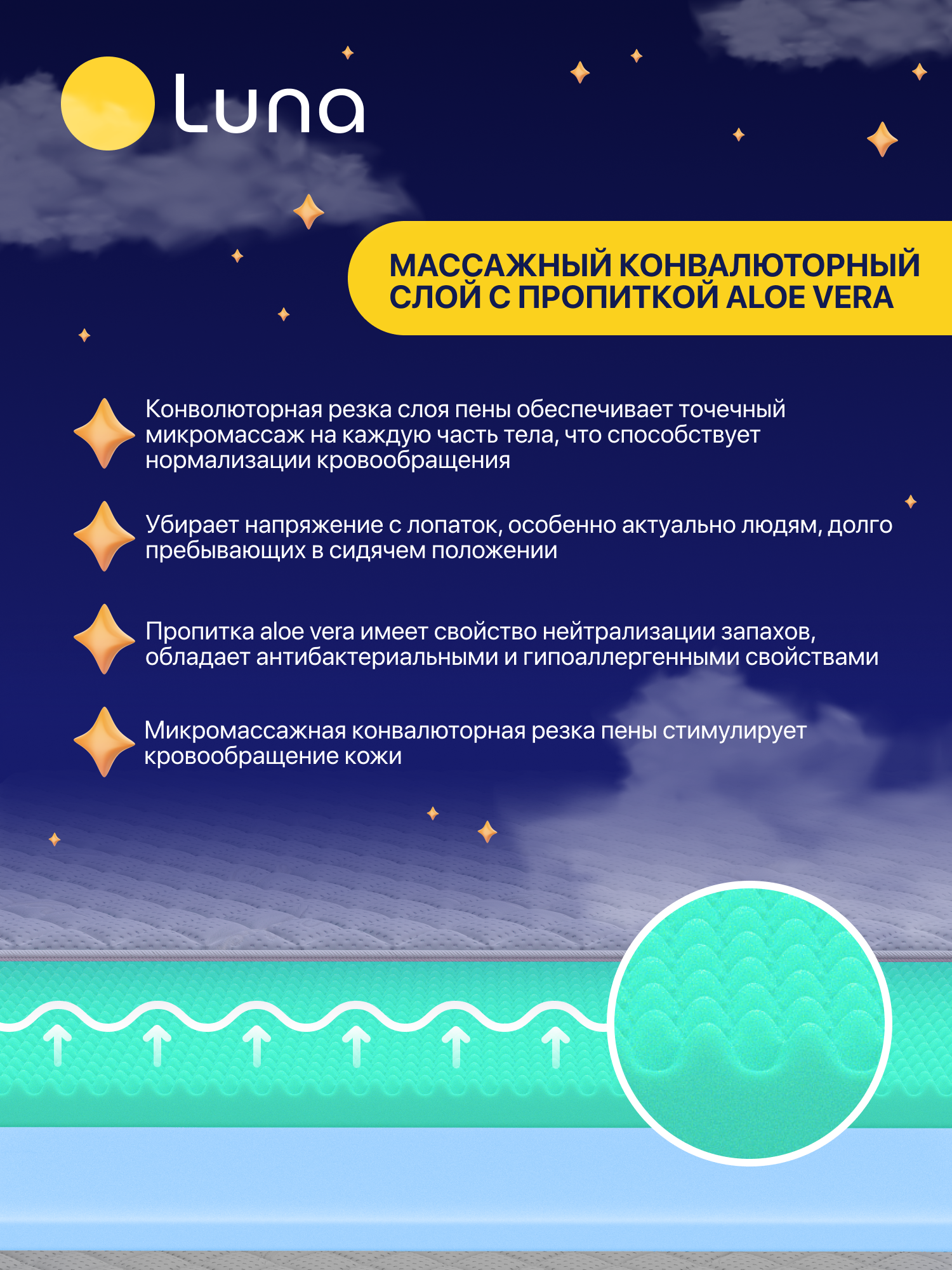 Luna

МАССАЖНЫЙ КОНВАЛЮТОРНЫЙ СЛОЙ С ПРОПИТКОЙ ALOE VERA

Конволюторная резка слоя пены обеспечивает точечный микромассаж на каждую часть тела, что способствует нормализации кровообращения

Убирает напряжение с лопаток, особенно актуально людям, долго пребывающих в сидячем положении

Пропитка aloe vera имеет свойство нейтрализации запахов, обладает антибактериальными и гипоаллергенными свойствами

Микромассажная конвалюторная резка пены стимулирует кровообращение кожи